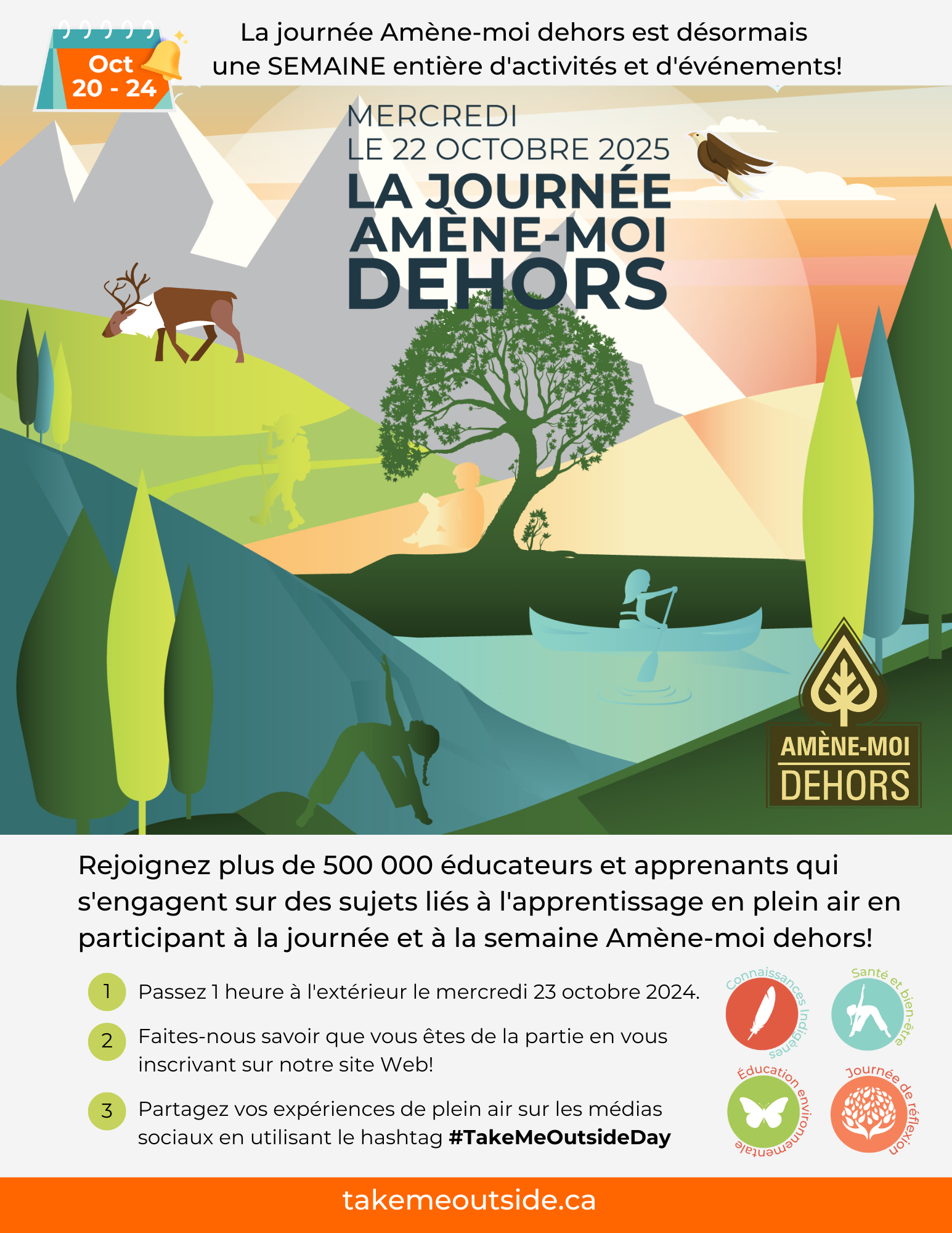 Oct
20 - 24

La journée Amène-moi dehors est désormais une SEMAINE entière d'activités et d'événements!

MERCREDI
LE 22 OCTOBRE 2025
LA JOURNÉE
AMÈNE-MOI
DEHORS

AMÈNE-MOI
DEHORS

Rejoignez plus de 500 000 éducateurs et apprenants qui s'engagent sur des sujets liés à l'apprentissage en plein air en participant à la journée et à la semaine Amène-moi dehors!

1 Passez 1 heure à l'extérieur le mercredi 23 octobre 2024.

2 Faites-nous savoir que vous êtes de la partie en vous inscrivant sur notre site Web!

3 Partagez vos expériences de plein air sur les médias sociaux en utilisant le hashtag #TakeMeOutsideDay

Connaissances Indigènes

Santé et bien-être

Éducation environnementale

Journée de réflexion

takemeoutside.ca